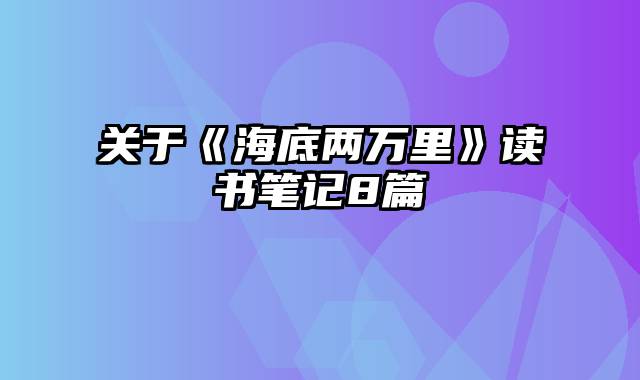 关于《海底两万里》读书笔记8篇